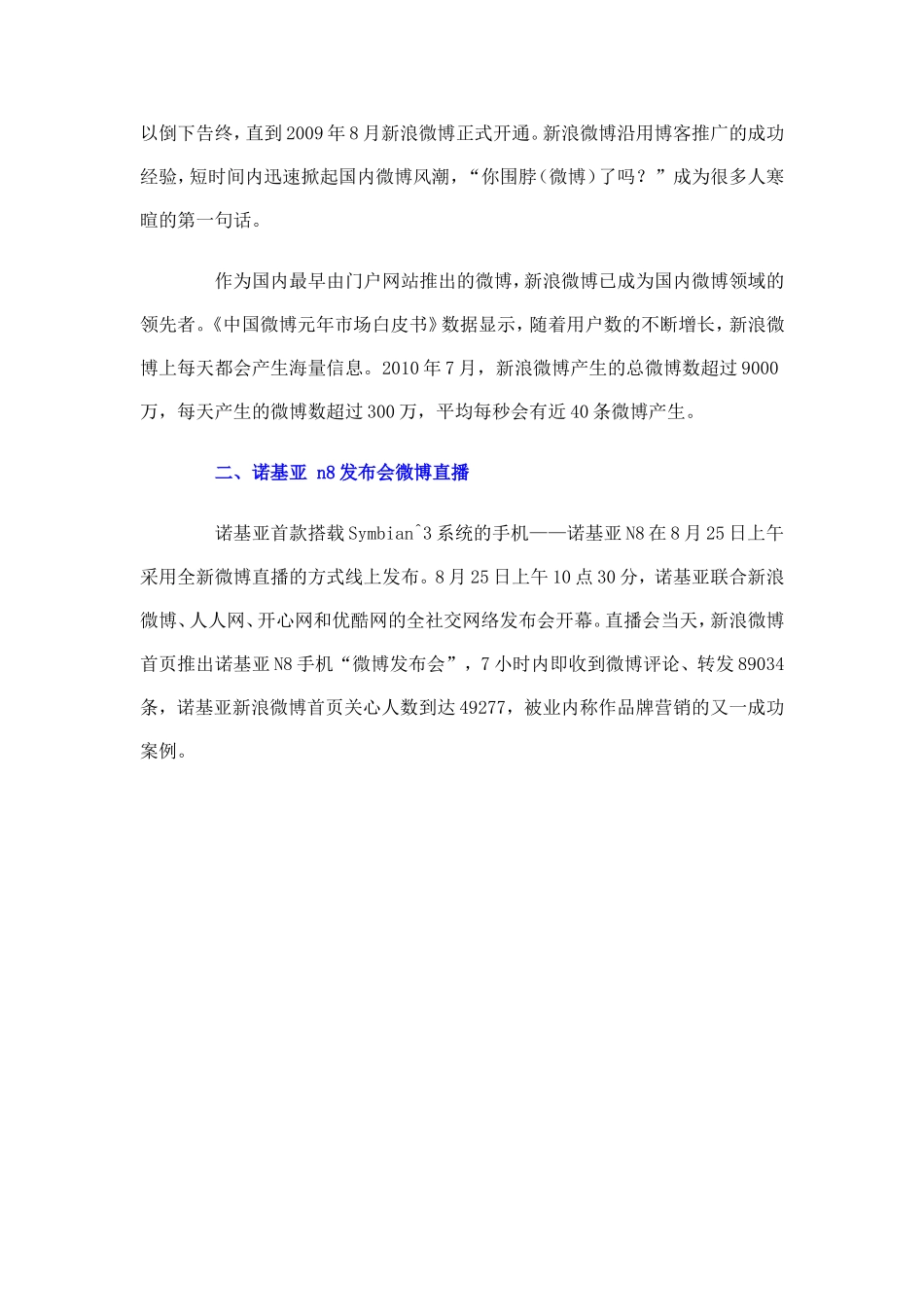 以倒下告终，直到2009年8月新浪微博正式开通。新浪微博沿用博客推广的成功经验，短时间内迅速掀起国内微博风潮，“你围脖（微博）了吗？”成为很多人寒暄的第一句话。

作为国内最早由门户网站推出的微博，新浪微博已成为国内微博领域的领先者。《中国微博元年市场白皮书》数据显示，随着用户数的不断增长，新浪微博上每天都会产生海量信息。2010年7月，新浪微博产生的总微博数超过9000万，每天产生的微博数超过300万，平均每秒会有近40条微博产生。

二、诺基亚 n8发布会微博直播

诺基亚首款搭载Symbian^3系统的手机——诺基亚N8在8月25日上午采用全新微博直播的方式线上发布。8月25日上午10点30分，诺基亚联合新浪微博、人人网、开心网和优酷网的全社交网络发布会开幕。直播会当天，新浪微博首页推出诺基亚N8手机“微博发布会”，7小时内即收到微博评论、转发89034条，诺基亚新浪微博首页关心人数到达49277，被业内称作品牌营销的又一成功案例。